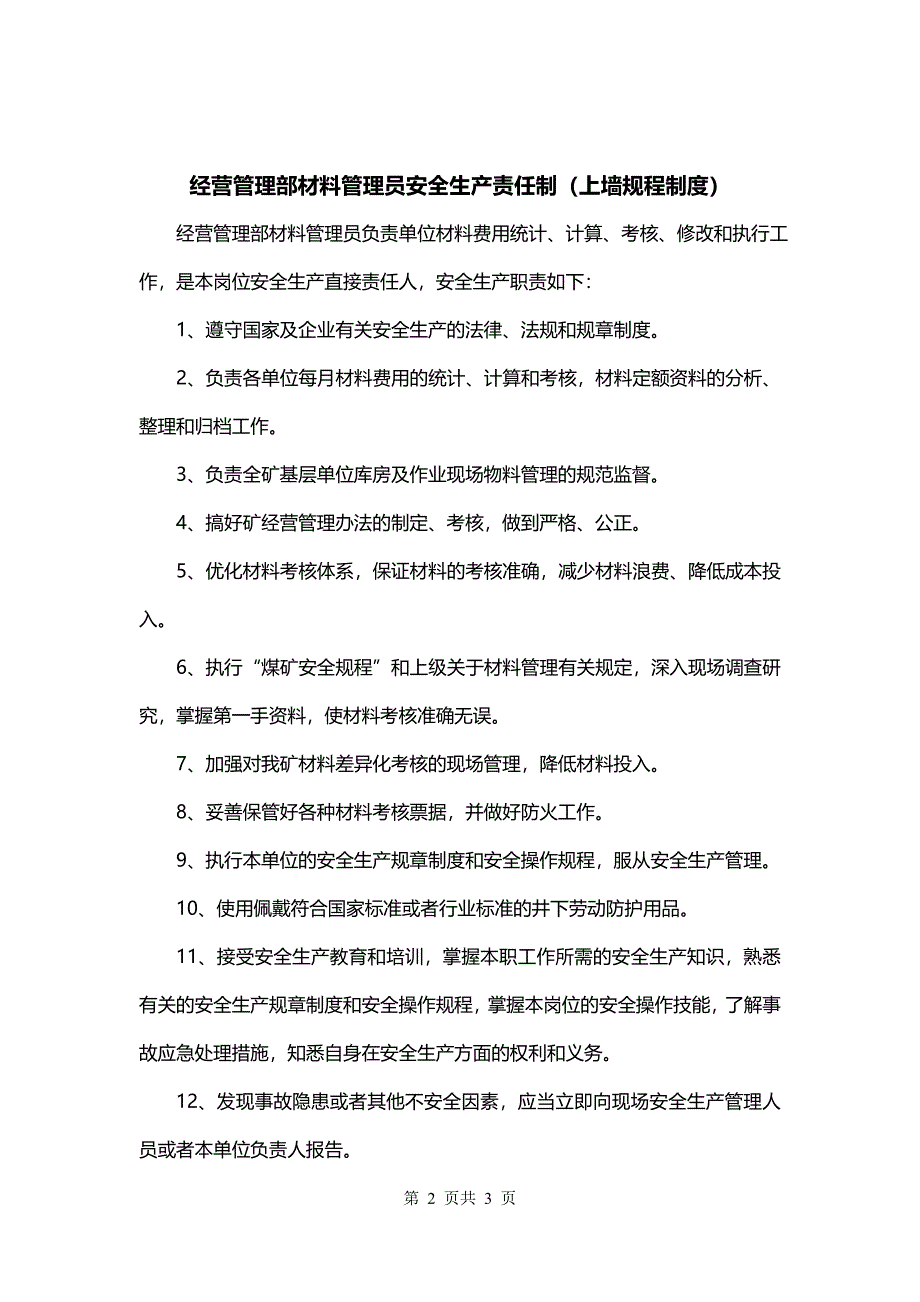 经营管理部材料管理员安全生产责任制（上墙规程制度）

经营管理部材料管理员负责单位材料费用统计、计算、考核、修改和执行工作，是本岗位安全生产直接责任人，安全生产职责如下：

1、遵守国家及企业有关安全生产的法律、法规和规章制度。

2、负责各单位每月材料费用的统计、计算和考核，材料定额资料的分析、整理和归档工作。

3、负责全矿基层单位库房及作业现场物料管理的规范监督。

4、搞好矿经营管理办法的制定、考核，做到严格、公正。

5、优化材料考核体系，保证材料的考核准确，减少材料浪费、降低成本投入。

6、执行“煤矿安全规程”和上级关于材料管理有关规定，深入现场调查研究，掌握第一手资料，使材料考核准确无误。

7、加强对我矿材料差异化考核的现场管理，降低材料投入。

8、妥善保管好各种材料考核票据，并做好防火工作。

9、执行本单位的安全生产规章制度和安全操作规程，服从安全生产管理。

10、使用佩戴符合国家标准或者行业标准的井下劳动防护用品。

11、接受安全生产教育和培训，掌握本职工作所需的安全生产知识，熟悉有关的安全生产规章制度和安全操作规程，掌握本岗位的安全操作技能，了解事故应急处理措施，知悉自身在安全生产方面的权利和义务。

12、发现事故隐患或者其他不安全因素，应当立即向现场安全生产管理人员或者本单位负责人报告。

第 2 页共 3 页